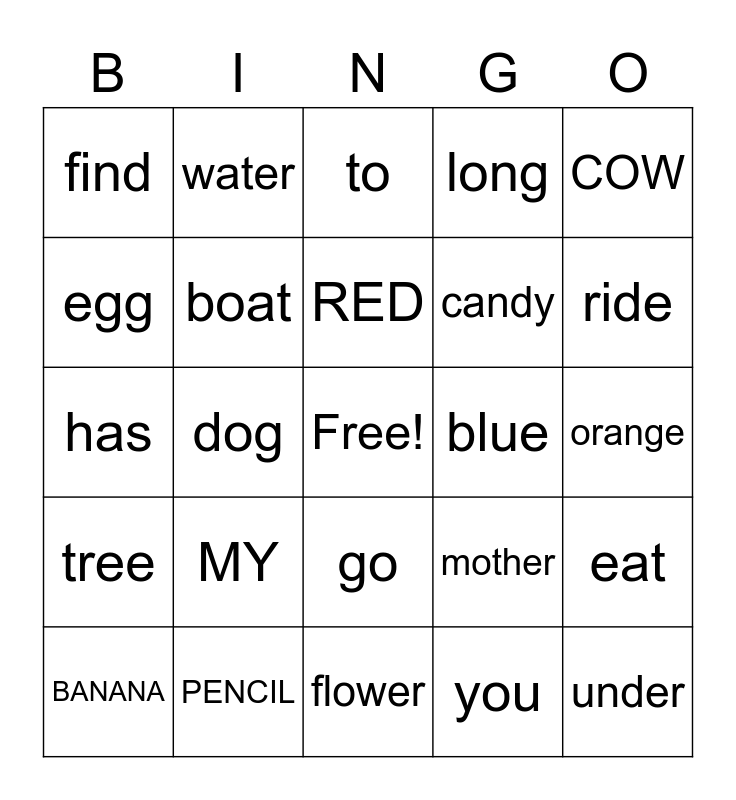 | B | I | N | G | O |
|---|---|---|---|---|
| find | water | to | long | COW |
| egg | boat | RED | candy | ride |
| has | dog | Free! | blue | orange |
| tree | MY | go | mother | eat |
| BANANA | PENCIL | flower | you | under |